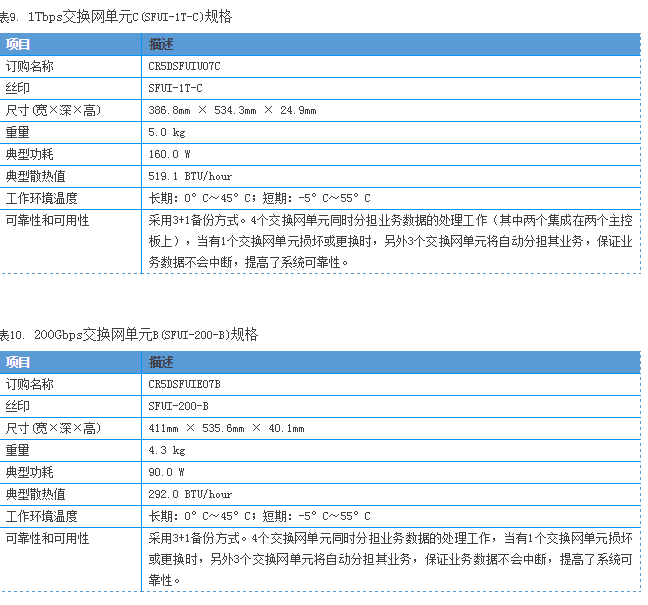 表9. 1Tbps交换网单元C(SFUI-1T-C)规格

| 项目 | 描述 |
|---|---|
| 订购名称 | CR5DSFUIU07C |
| 丝印 | SFUI-1T-C |
| 尺寸(宽×深×高) | 386.8mm × 534.3mm × 24.9mm |
| 重量 | 5.0 kg |
| 典型功耗 | 160.0 W |
| 典型散热值 | 519.1 BTU/hour |
| 工作环境温度 | 长期：0° C～45° C；短期：-5° C～55° C |
| 可靠性和可用性 | 采用3+1备份方式。4个交换网单元同时分担业务数据的处理工作（其中两个集成在两个主控板上），当有1个交换网单元损坏或更换时，另外3个交换网单元将自动分担其业务，保证业务数据不会中断，提高了系统可靠性。 |

表10. 200Gbps交换网单元B(SFUI-200-B)规格

| 项目 | 描述 |
|---|---|
| 订购名称 | CR5DSFUIE07B |
| 丝印 | SFUI-200-B |
| 尺寸(宽×深×高) | 411mm × 535.6mm × 40.1mm |
| 重量 | 4.3 kg |
| 典型功耗 | 90.0 W |
| 典型散热值 | 292.0 BTU/hour |
| 工作环境温度 | 长期：0° C～45° C；短期：-5° C～55° C |
| 可靠性和可用性 | 采用3+1备份方式。4个交换网单元同时分担业务数据的处理工作，当有1个交换网单元损坏或更换时，另外3个交换网单元将自动分担其业务，保证业务数据不会中断，提高了系统可靠性。 |